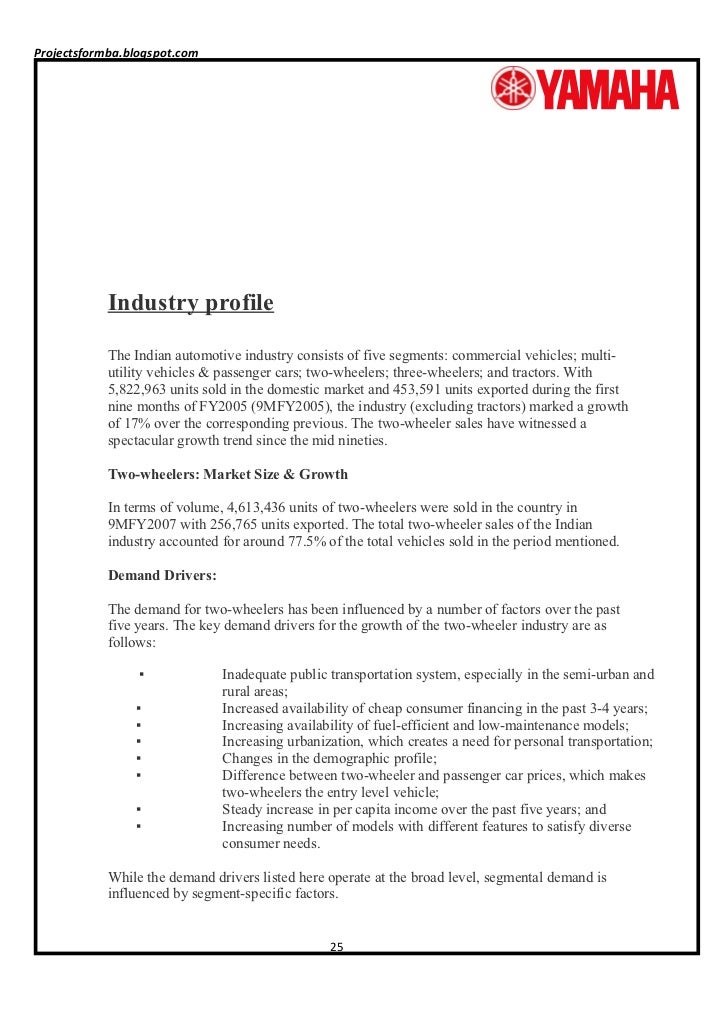 Projectsformba.blogspot.com

YAMAHA

Industry profile

The Indian automotive industry consists of five segments: commercial vehicles; multi-utility vehicles & passenger cars; two-wheelers; three-wheelers; and tractors. With 5,822,963 units sold in the domestic market and 453,591 units exported during the first nine months of FY2005 (9MFY2005), the industry (excluding tractors) marked a growth of 17% over the corresponding previous. The two-wheeler sales have witnessed a spectacular growth trend since the mid nineties.

Two-wheelers: Market Size & Growth

In terms of volume, 4,613,436 units of two-wheelers were sold in the country in 9MFY2007 with 256,765 units exported. The total two-wheeler sales of the Indian industry accounted for around 77.5% of the total vehicles sold in the period mentioned.

Demand Drivers:

The demand for two-wheelers has been influenced by a number of factors over the past five years. The key demand drivers for the growth of the two-wheeler industry are as follows:

▪ Inadequate public transportation system, especially in the semi-urban and rural areas;
▪ Increased availability of cheap consumer financing in the past 3-4 years;
▪ Increasing availability of fuel-efficient and low-maintenance models;
▪ Increasing urbanization, which creates a need for personal transportation;
▪ Changes in the demographic profile;
▪ Difference between two-wheeler and passenger car prices, which makes two-wheelers the entry level vehicle;
▪ Steady increase in per capita income over the past five years; and
▪ Increasing number of models with different features to satisfy diverse consumer needs.

While the demand drivers listed here operate at the broad level, segmental demand is influenced by segment-specific factors.

25